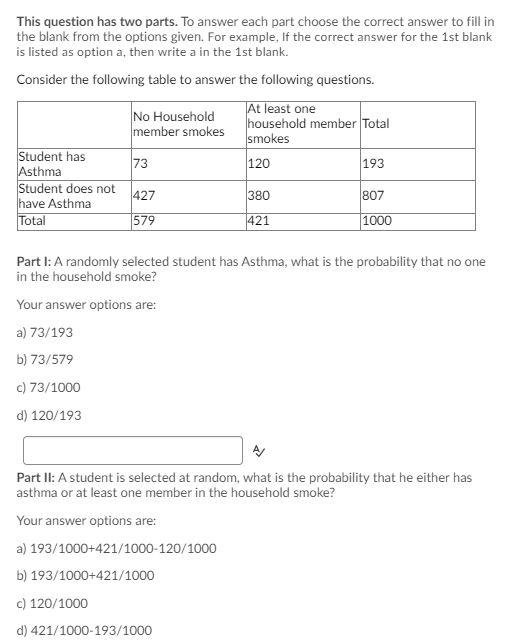 **This question has two parts.** To answer each part choose the correct answer to fill in the blank from the options given. For example, If the correct answer for the 1st blank is listed as option a, then write a in the 1st blank.

Consider the following table to answer the following questions.

| | No Household member smokes | At least one household member smokes | Total |
|---|---|---|---|
| Student has Asthma | 73 | 120 | 193 |
| Student does not have Asthma | 427 | 380 | 807 |
| Total | 579 | 421 | 1000 |

**Part I:** A randomly selected student has Asthma, what is the probability that no one in the household smoke?

Your answer options are:

a) 73/193

b) 73/579

c) 73/1000

d) 120/193

**Part II:** A student is selected at random, what is the probability that he either has asthma or at least one member in the household smoke?

Your answer options are:

a) 193/1000+421/1000-120/1000

b) 193/1000+421/1000

c) 120/1000

d) 421/1000-193/1000